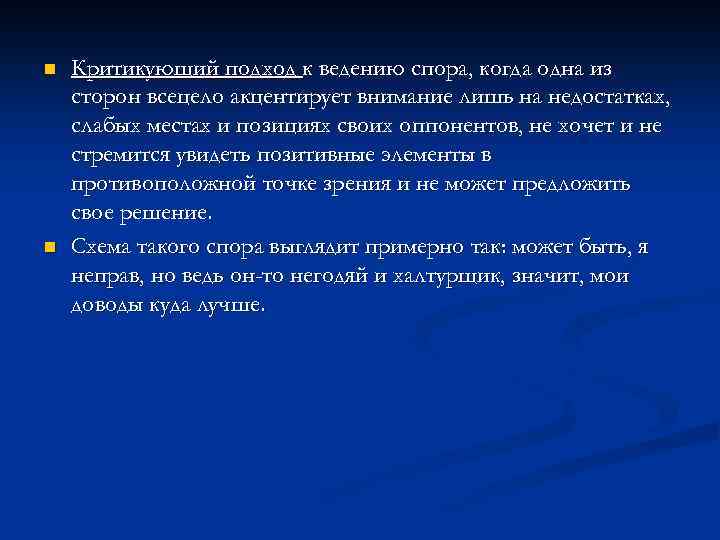 Критикующий подход к ведению спора, когда одна из сторон всецело акцентирует внимание лишь на недостатках, слабых местах и позициях своих оппонентов, не хочет и не стремится увидеть позитивные элементы в противоположной точке зрения и не может предложить свое решение.

Схема такого спора выглядит примерно так: может быть, я неправ, но ведь он-то негодяй и халтурщик, значит, мои доводы куда лучше.